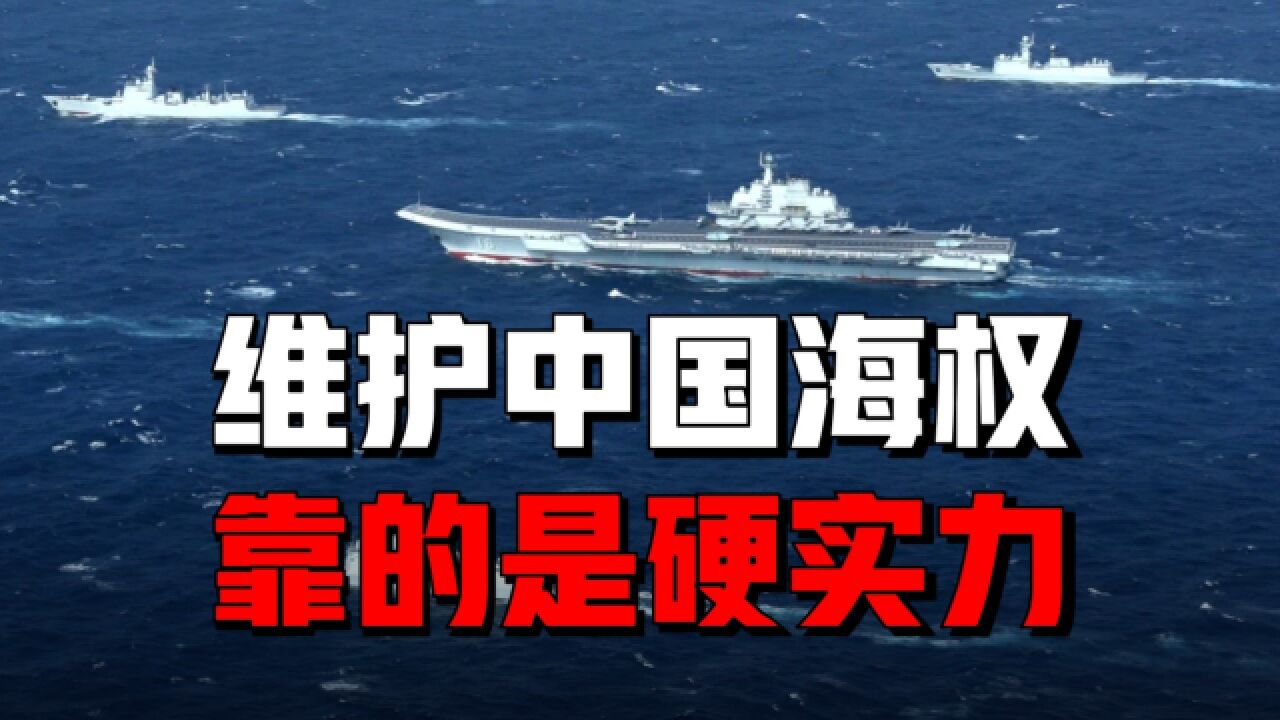 维护中国海权
靠的是硬实力